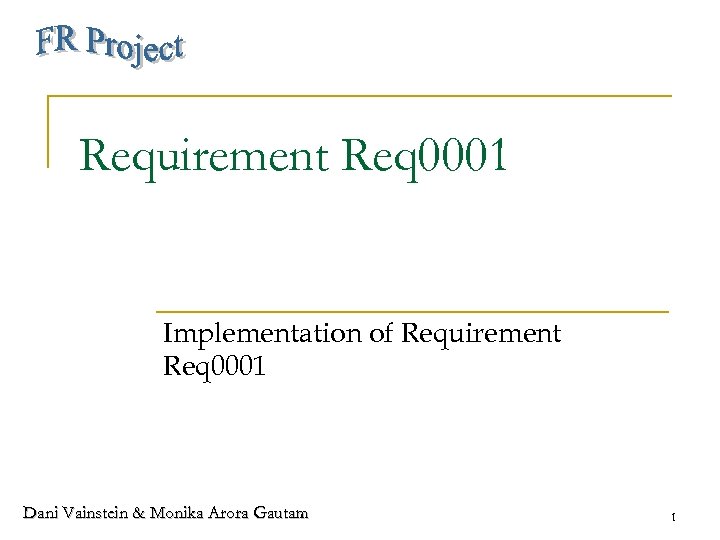 FR Project

Requirement Req0001

Implementation of Requirement Req0001

Dani Vainstein & Monika Arora Gautam

1